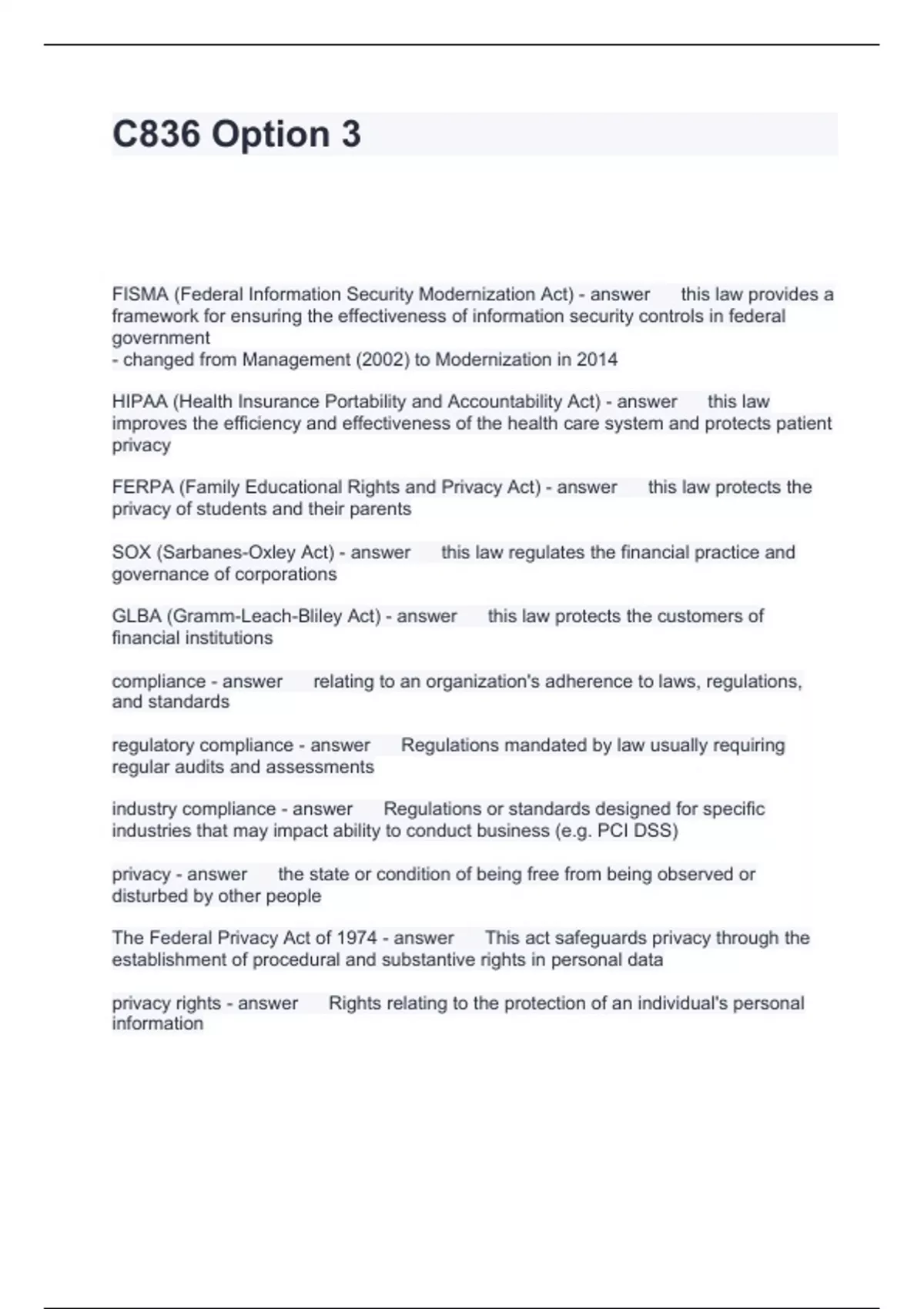 C836 Option 3

FISMA (Federal Information Security Modernization Act) - answer this law provides a framework for ensuring the effectiveness of information security controls in federal government
- changed from Management (2002) to Modernization in 2014

HIPAA (Health Insurance Portability and Accountability Act) - answer this law improves the efficiency and effectiveness of the health care system and protects patient privacy

FERPA (Family Educational Rights and Privacy Act) - answer this law protects the privacy of students and their parents

SOX (Sarbanes-Oxley Act) - answer this law regulates the financial practice and governance of corporations

GLBA (Gramm-Leach-Bliley Act) - answer this law protects the customers of financial institutions

compliance - answer relating to an organization's adherence to laws, regulations, and standards

regulatory compliance - answer Regulations mandated by law usually requiring regular audits and assessments

industry compliance - answer Regulations or standards designed for specific industries that may impact ability to conduct business (e.g. PCI DSS)

privacy - answer the state or condition of being free from being observed or disturbed by other people

The Federal Privacy Act of 1974 - answer This act safeguards privacy through the establishment of procedural and substantive rights in personal data

privacy rights - answer Rights relating to the protection of an individual's personal information